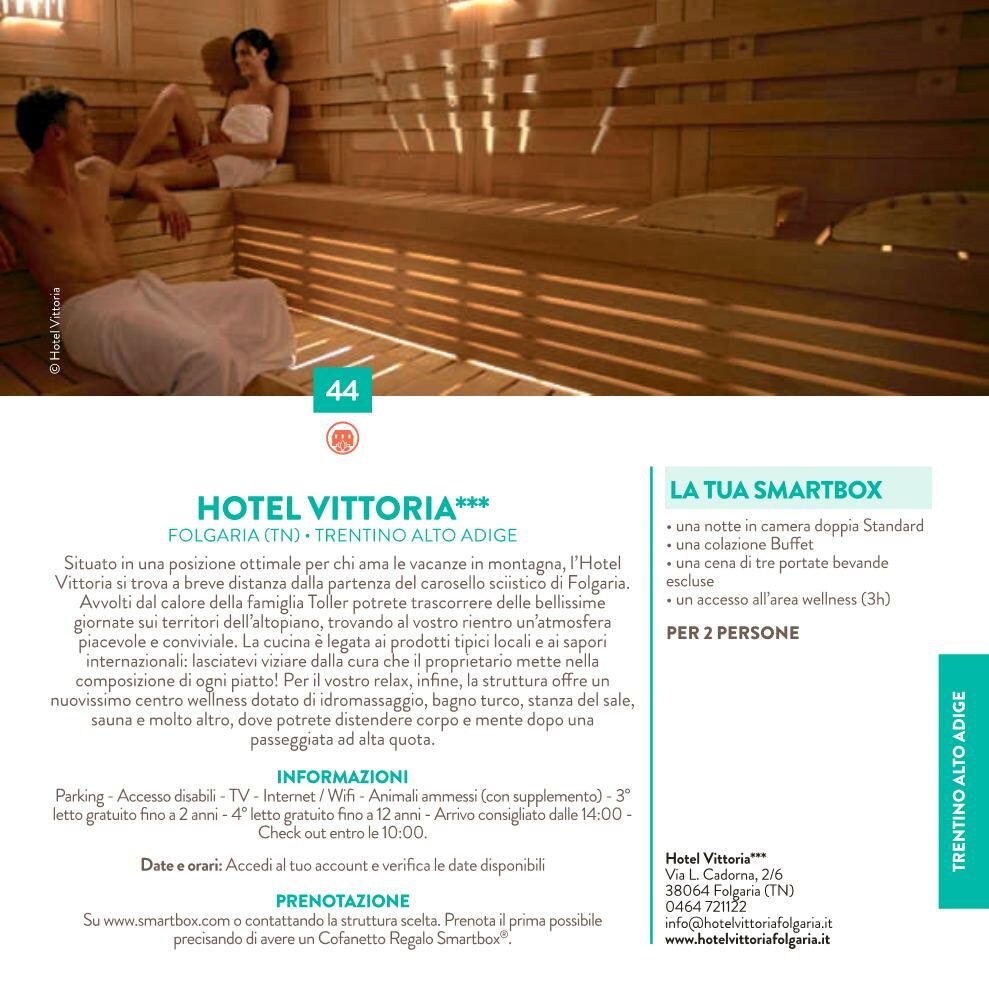 © Hotel Vittoria

44

HOTEL VITTORIA***
FOLGARIA (TN) • TRENTINO ALTO ADIGE

Situato in una posizione ottimale per chi ama le vacanze in montagna, l'Hotel Vittoria si trova a breve distanza dalla partenza del carosello sciistico di Folgaria. Avvolti dal calore della famiglia Toller potrete trascorrere delle bellissime giornate sui territori dell'altopiano, trovando al vostro rientro un'atmosfera piacevole e conviviale. La cucina è legata ai prodotti tipici locali e ai sapori internazionali: lasciatevi viziare dalla cura che il proprietario mette nella composizione di ogni piatto! Per il vostro relax, infine, la struttura offre un nuovissimo centro wellness dotato di idromassaggio, bagno turco, stanza del sale, sauna e molto altro, dove potrete distendere corpo e mente dopo una passeggiata ad alta quota.

INFORMAZIONI
Parking - Accesso disabili - TV - Internet / Wifi - Animali ammessi (con supplemento) - 3° letto gratuito fino a 2 anni - 4° letto gratuito fino a 12 anni - Arrivo consigliato dalle 14:00 - Check out entro le 10:00.

Date e orari: Accedi al tuo account e verifica le date disponibili

PRENOTAZIONE
Su www.smartbox.com o contattando la struttura scelta. Prenota il prima possibile precisando di avere un Cofanetto Regalo Smartbox®.

LA TUA SMARTBOX
• una notte in camera doppia Standard
• una colazione Buffet
• una cena di tre portate bevande escluse
• un accesso all'area wellness (3h)

PER 2 PERSONE

Hotel Vittoria***
Via L. Cadorna, 2/6
38064 Folgaria (TN)
0464 721122
info@hotelvittoriafolgaria.it
www.hotelvittoriafolgaria.it

TRENTINO ALTO ADIGE